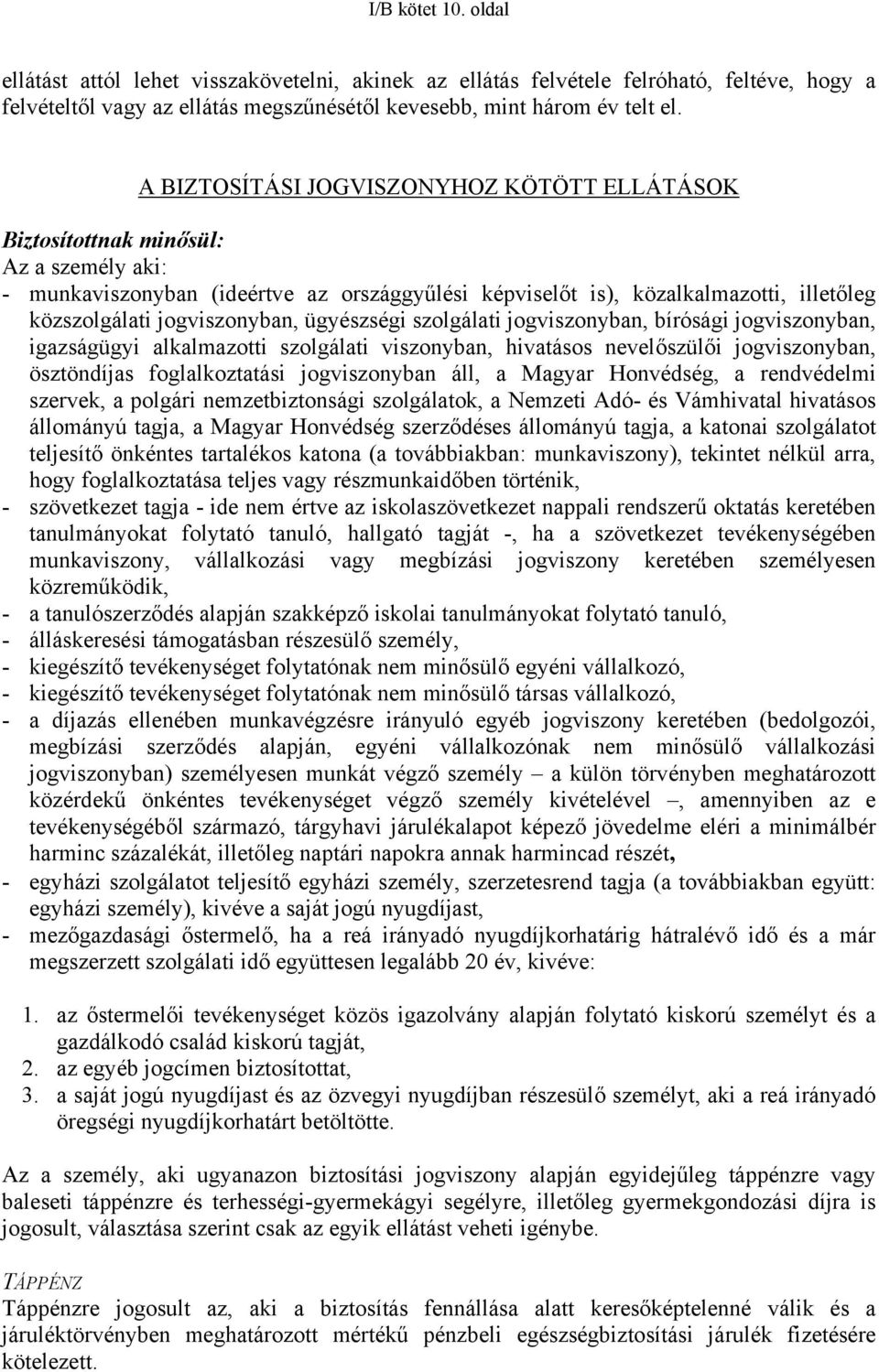 I/B kötet 10. oldal

ellátást attól lehet visszakövetelni, akinek az ellátás felvétele felróható, feltéve, hogy a felvételtől vagy az ellátás megszűnésétől kevesebb, mint három év telt el.

A BIZTOSÍTÁSI JOGVISZONYHOZ KÖTÖTT ELLÁTÁSOK

Biztosítottnak minősül:

Az a személy aki:

- munkaviszonyban (ideértve az országgyűlési képviselőt is), közalkalmazotti, illetőleg közszolgálati jogviszonyban, ügyészségi szolgálati jogviszonyban, bírósági jogviszonyban, igazságügyi alkalmazotti szolgálati viszonyban, hivatásos nevelőszülői jogviszonyban, ösztöndíjas foglalkoztatási jogviszonyban áll, a Magyar Honvédség, a rendvédelmi szervek, a polgári nemzetbiztonsági szolgálatok, a Nemzeti Adó- és Vámhivatal hivatásos állományú tagja, a Magyar Honvédség szerződéses állományú tagja, a katonai szolgálatot teljesítő önkéntes tartalékos katona (a továbbiakban: munkaviszony), tekintet nélkül arra, hogy foglalkoztatása teljes vagy részmunkaidőben történik,
- szövetkezet tagja - ide nem értve az iskolaszövetkezet nappali rendszerű oktatás keretében tanulmányokat folytató tanuló, hallgató tagját -, ha a szövetkezet tevékenységében munkaviszony, vállalkozási vagy megbízási jogviszony keretében személyesen közreműködik,
- a tanulószerződés alapján szakképző iskolai tanulmányokat folytató tanuló,
- álláskeresési támogatásban részesülő személy,
- kiegészítő tevékenységet folytatónak nem minősülő egyéni vállalkozó,
- kiegészítő tevékenységet folytatónak nem minősülő társas vállalkozó,
- a díjazás ellenében munkavégzésre irányuló egyéb jogviszony keretében (bedolgozói, megbízási szerződés alapján, egyéni vállalkozónak nem minősülő vállalkozási jogviszonyban) személyesen munkát végző személy – a külön törvényben meghatározott közérdekű önkéntes tevékenységet végző személy kivételével –, amennyiben az e tevékenységéből származó, tárgyhavi járulékalapot képező jövedelme eléri a minimálbér harminc százalékát, illetőleg naptári napokra annak harmincad részét,
- egyházi szolgálatot teljesítő egyházi személy, szerzetesrend tagja (a továbbiakban együtt: egyházi személy), kivéve a saját jogú nyugdíjast,
- mezőgazdasági őstermelő, ha a reá irányadó nyugdíjkorhatárig hátralévő idő és a már megszerzett szolgálati idő együttesen legalább 20 év, kivéve:

1. az őstermelői tevékenységet közös igazolvány alapján folytató kiskorú személyt és a gazdálkodó család kiskorú tagját,
2. az egyéb jogcímen biztosítottat,
3. a saját jogú nyugdíjast és az özvegyi nyugdíjban részesülő személyt, aki a reá irányadó öregségi nyugdíjkorhatárt betöltötte.

Az a személy, aki ugyanazon biztosítási jogviszony alapján egyidejűleg táppénzre vagy baleseti táppénzre és terhességi-gyermekágyi segélyre, illetőleg gyermekgondozási díjra is jogosult, választása szerint csak az egyik ellátást veheti igénybe.

TÁPPÉNZ

Táppénzre jogosult az, aki a biztosítás fennállása alatt keresőképtelenné válik és a járuléktörvényben meghatározott mértékű pénzbeli egészségbiztosítási járulék fizetésére kötelezett.